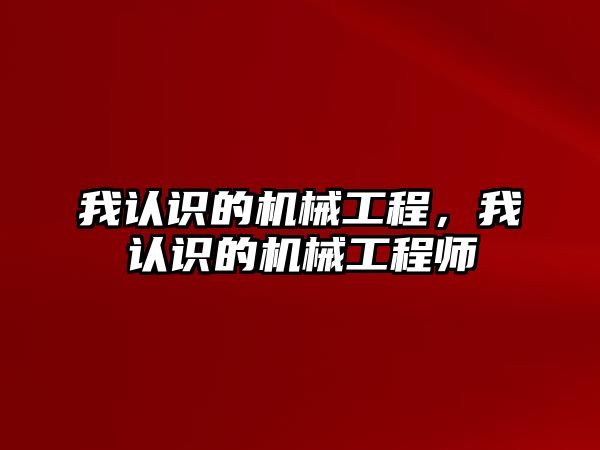 我认识的机械工程，我认识的机械工程师